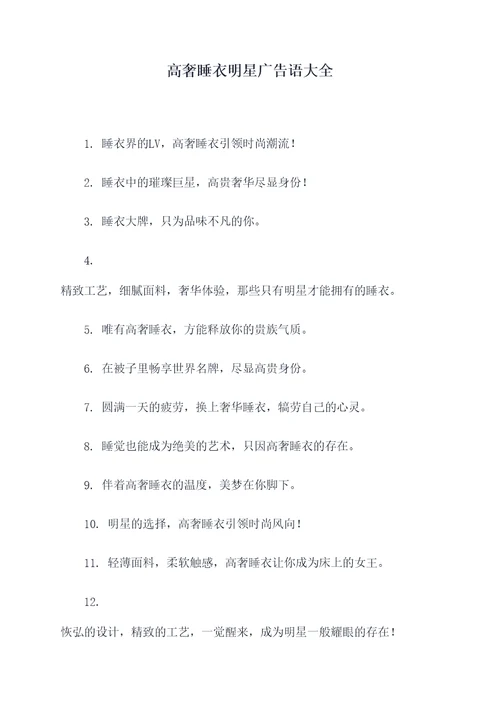 高奢睡衣明星广告语大全

1. 睡衣界的LV，高奢睡衣引领时尚潮流！

2. 睡衣中的璀璨巨星，高贵奢华尽显身份！

3. 睡衣大牌，只为品味不凡的你。

4.

精致工艺，细腻面料，奢华体验，那些只有明星才能拥有的睡衣。

5. 唯有高奢睡衣，方能释放你的贵族气质。

6. 在被子里畅享世界名牌，尽显高贵身份。

7. 圆满一天的疲劳，换上奢华睡衣，犒劳自己的心灵。

8. 睡觉也能成为绝美的艺术，只因高奢睡衣的存在。

9. 伴着高奢睡衣的温度，美梦在你脚下。

10. 明星的选择，高奢睡衣引领时尚风向！

11. 轻薄面料，柔软触感，高奢睡衣让你成为床上的女王。

12.

恢弘的设计，精致的工艺，一觉醒来，成为明星一般耀眼的存在！